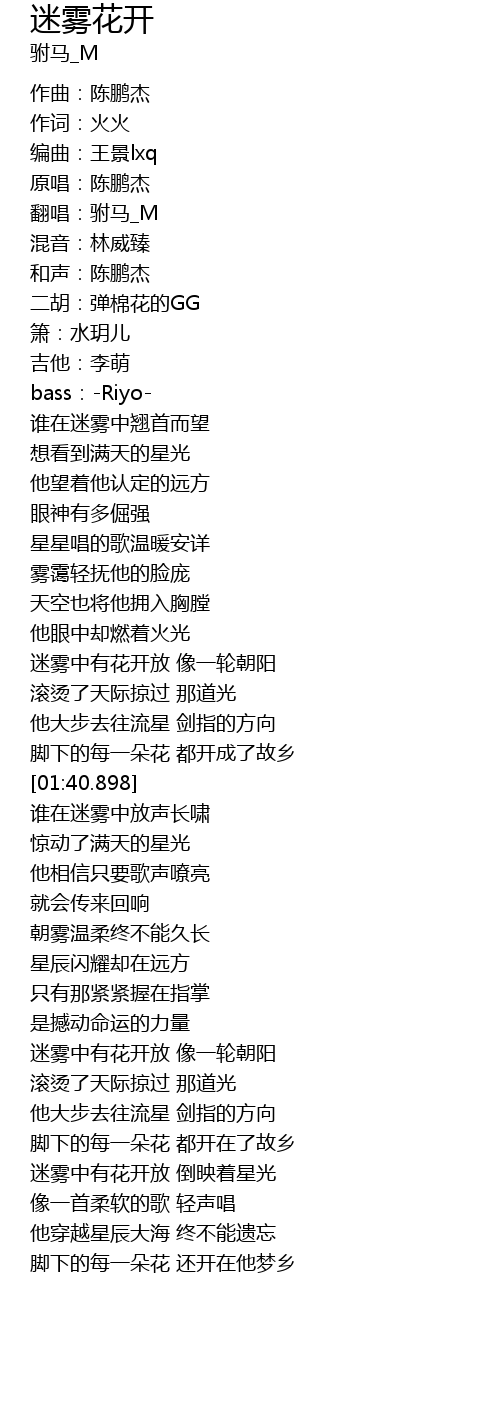 迷雾花开
驸马_M

作曲：陈鹏杰
作词：火火
编曲：王景lxq
原唱：陈鹏杰
翻唱：驸马_M
混音：林威臻
和声：陈鹏杰
二胡：弹棉花的GG
箫：水玥儿
吉他：李萌
bass：-Riyo-
谁在迷雾中翘首而望
想看到满天的星光
他望着他认定的远方
眼神有多倔强
星星唱的歌温暖安详
雾霭轻抚他的脸庞
天空也将他拥入胸膛
他眼中却燃着火光
迷雾中有花开放 像一轮朝阳
滚烫了天际掠过 那道光
他大步去往流星 剑指的方向
脚下的每一朵花 都开成了故乡
[01:40.898]
谁在迷雾中放声长啸
惊动了满天的星光
他相信只要歌声嘹亮
就会传来回响
朝雾温柔终不能久长
星辰闪耀却在远方
只有那紧紧握在指掌
是撼动命运的力量
迷雾中有花开放 像一轮朝阳
滚烫了天际掠过 那道光
他大步去往流星 剑指的方向
脚下的每一朵花 都开在了故乡
迷雾中有花开放 倒映着星光
像一首柔软的歌 轻声唱
他穿越星辰大海 终不能遗忘
脚下的每一朵花 还开在他梦乡